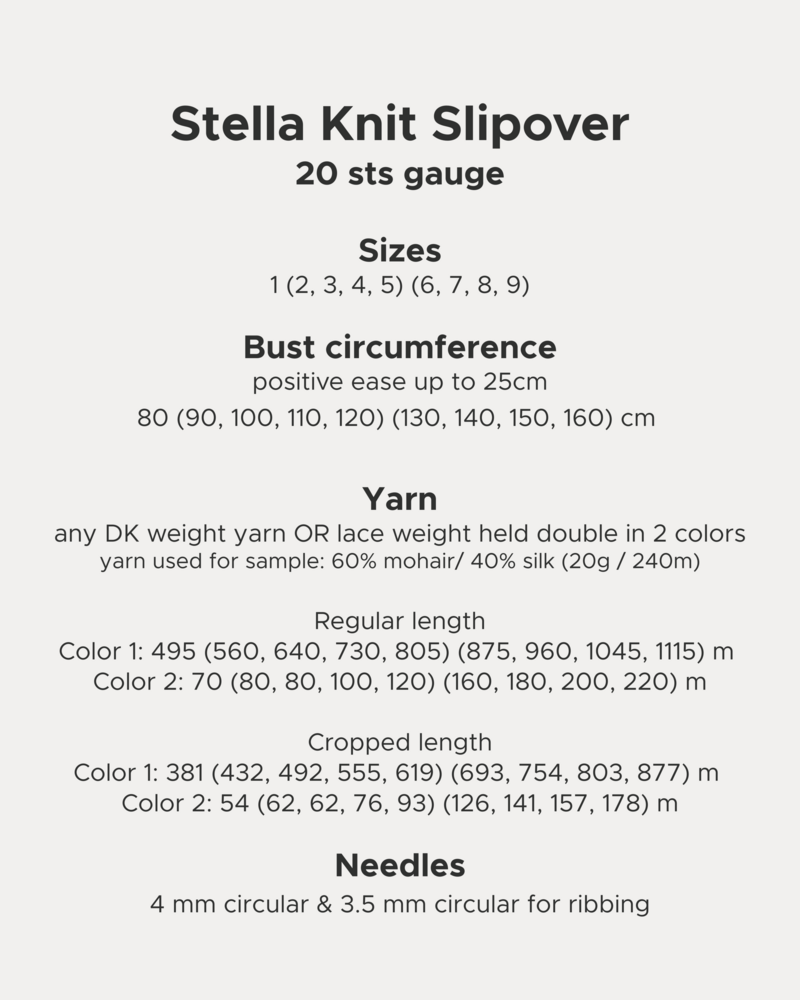 Stella Knit Slipover
20 sts gauge

Sizes
1 (2, 3, 4, 5) (6, 7, 8, 9)

Bust circumference
positive ease up to 25cm
80 (90, 100, 110, 120) (130, 140, 150, 160) cm

Yarn
any DK weight yarn OR lace weight held double in 2 colors
yarn used for sample: 60% mohair/ 40% silk (20g / 240m)

Regular length
Color 1: 495 (560, 640, 730, 805) (875, 960, 1045, 1115) m
Color 2: 70 (80, 80, 100, 120) (160, 180, 200, 220) m

Cropped length
Color 1: 381 (432, 492, 555, 619) (693, 754, 803, 877) m
Color 2: 54 (62, 62, 76, 93) (126, 141, 157, 178) m

Needles
4 mm circular & 3.5 mm circular for ribbing